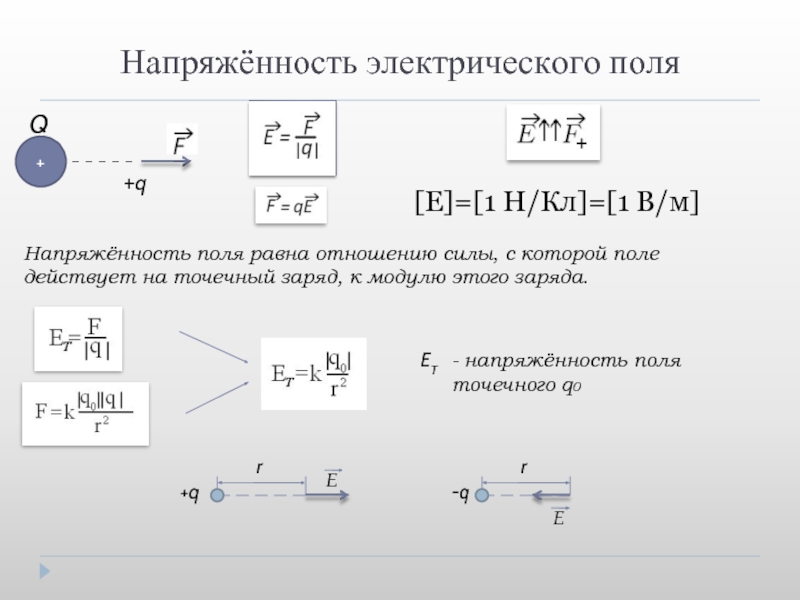 Напряжённость электрического поля

Q

+

$\vec{F}$

+q

$\vec{E} = \frac{\vec{F}}{|q|}$

$\vec{F} = q\vec{E}$

$\vec{E} \uparrow\uparrow \vec{F}_+$

[E]=[1 Н/Кл]=[1 В/м]

Напряжённость поля равна отношению силы, с которой поле действует на точечный заряд, к модулю этого заряда.

$E_T = \frac{F}{|q|}$

$F = k\frac{|q_0||q|}{r^2}$

$E_T = k\frac{|q_0|}{r^2}$

$E_T$ - напряжённость поля точечного $q_0$

r

+q

$\vec{E}$

r

-q

$\vec{E}$